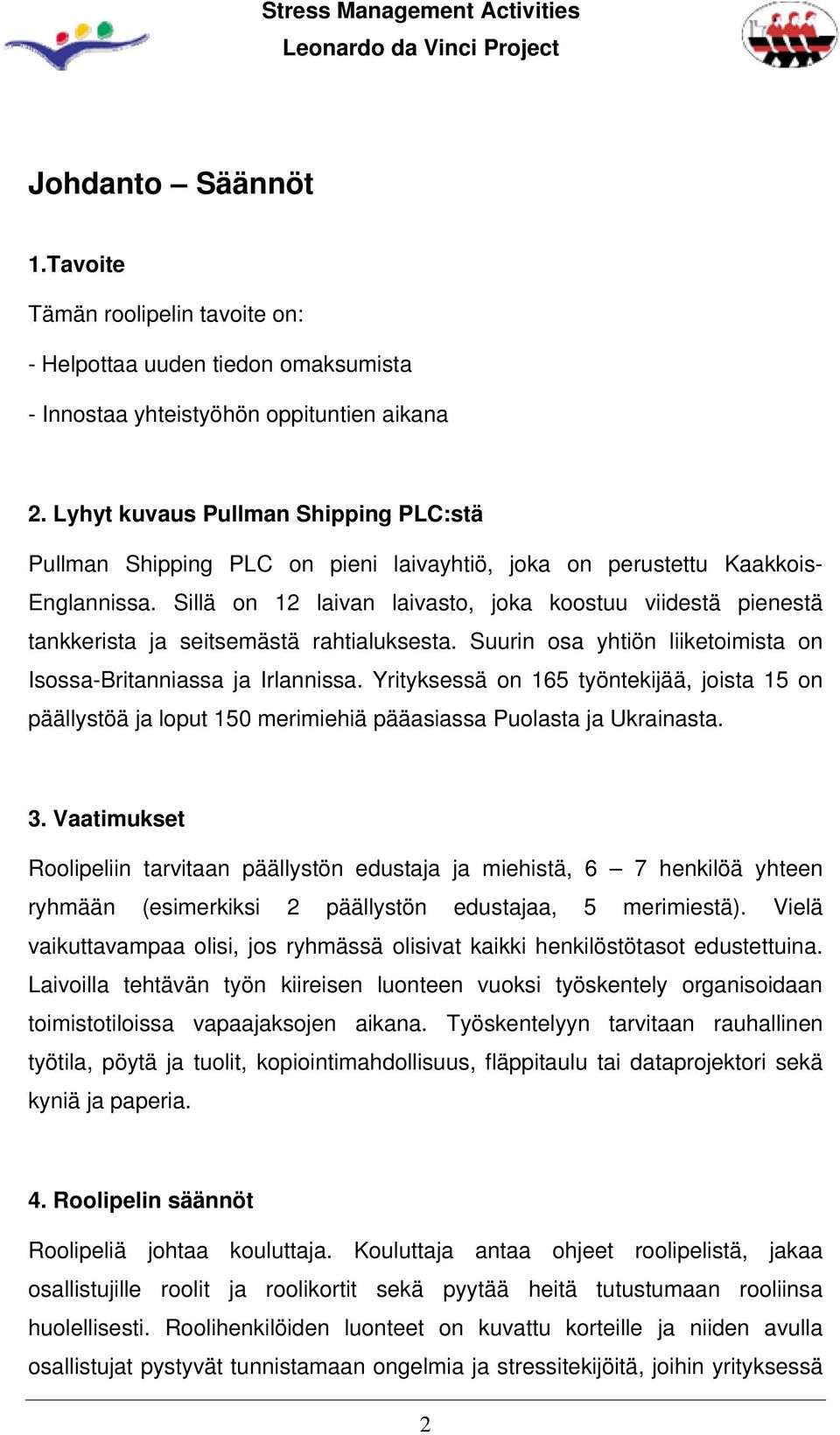 Stress Management Activities
Leonardo da Vinci Project

Johdanto – Säännöt

1.Tavoite

Tämän roolipelin tavoite on:

- Helpottaa uuden tiedon omaksumista

- Innostaa yhteistyöhön oppituntien aikana

2. Lyhyt kuvaus Pullman Shipping PLC:stä

Pullman Shipping PLC on pieni laivayhtiö, joka on perustettu Kaakkois-Englannissa. Sillä on 12 laivan laivasto, joka koostuu viidestä pienestä tankkerista ja seitsemästä rahtialuksesta. Suurin osa yhtiön liiketoimista on Isossa-Britanniassa ja Irlannissa. Yrityksessä on 165 työntekijää, joista 15 on päällystöä ja loput 150 merimiehiä pääasiassa Puolasta ja Ukrainasta.

3. Vaatimukset

Roolipeliin tarvitaan päällystön edustaja ja miehistä, 6 – 7 henkilöä yhteen ryhmään (esimerkiksi 2 päällystön edustajaa, 5 merimiestä). Vielä vaikuttavampaa olisi, jos ryhmässä olisivat kaikki henkilöstötasot edustettuina. Laivoilla tehtävän työn kiireisen luonteen vuoksi työskentely organisoidaan toimistotiloissa vapaajaksojen aikana. Työskentelyyn tarvitaan rauhallinen työtila, pöytä ja tuolit, kopiointimahdollisuus, fläppitaulu tai dataprojektori sekä kyniä ja paperia.

4. Roolipelin säännöt

Roolipeliä johtaa kouluttaja. Kouluttaja antaa ohjeet roolipelistä, jakaa osallistujille roolit ja roolikortit sekä pyytää heitä tutustumaan rooliinsa huolellisesti. Roolihenkilöiden luonteet on kuvattu korteille ja niiden avulla osallistujat pystyvät tunnistamaan ongelmia ja stressitekijöitä, joihin yrityksessä

2